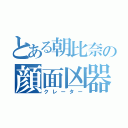 とある朝比奈の
顔面凶器
クレーター